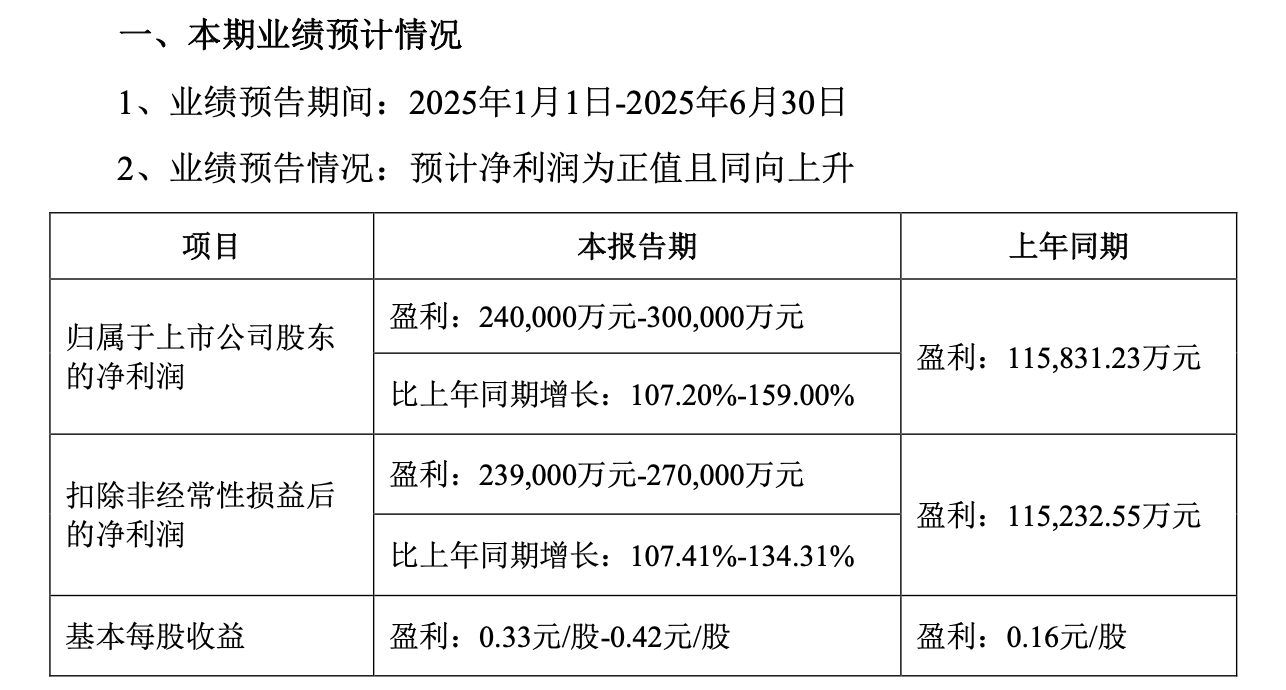 一、本期业绩预计情况

1、业绩预告期间：2025年1月1日-2025年6月30日

2、业绩预告情况：预计净利润为正值且同向上升

| 项目 | 本报告期 | 上年同期 |
|---|---|---|
| 归属于上市公司股东的净利润 | 盈利：240,000万元-300,000万元 | 盈利：115,831.23万元 |
|  | 比上年同期增长：107.20%-159.00% |  |
| 扣除非经常性损益后的净利润 | 盈利：239,000万元-270,000万元 | 盈利：115,232.55万元 |
|  | 比上年同期增长：107.41%-134.31% |  |
| 基本每股收益 | 盈利：0.33元/股-0.42元/股 | 盈利：0.16元/股 |